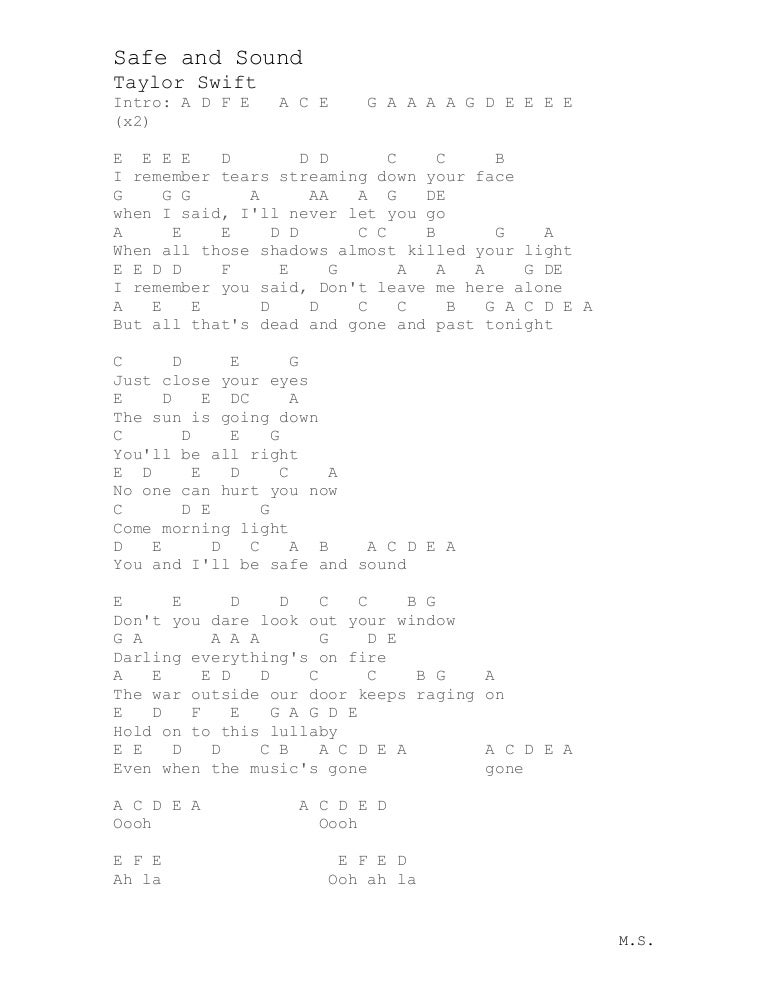 Safe and Sound
Taylor Swift
Intro: A D F E   A C E   G A A A A G D E E E E
(x2)

E  E E E   D       D D      C    C     B
I remember tears streaming down your face
G    G G      A      AA   A  G   DE
when I said, I'll never let you go
A      E    E    D D      C C    B      G    A
When all those shadows almost killed your light
E E D D    F     E    G       A    A    A    G DE
I remember you said, Don't leave me here alone
A    E    E      D    D     C    C     B   G A C D E A
But all that's dead and gone and past tonight

C     D     E     G
Just close your eyes
E    D   E  DC    A
The sun is going down
C      D    E   G
You'll be all right
E  D    E   D    C    A
No one can hurt you now
C      D E     G
Come morning light
D   E      D   C   A   B    A C D E A
You and I'll be safe and sound

E     E     D    D    C   C    B G
Don't you dare look out your window
G A       A A A      G    D E
Darling everything's on fire
A   E    E D   D     C     C    B G    A
The war outside our door keeps raging on
E   D   F   E   G A G D E
Hold on to this lullaby
E E   D   D    C B   A C D E A        A C D E A
Even when the music's gone            gone

A C D E A          A C D E D
Oooh                 Oooh

E F E                 E F E D
Ah la                Ooh ah la

M.S.